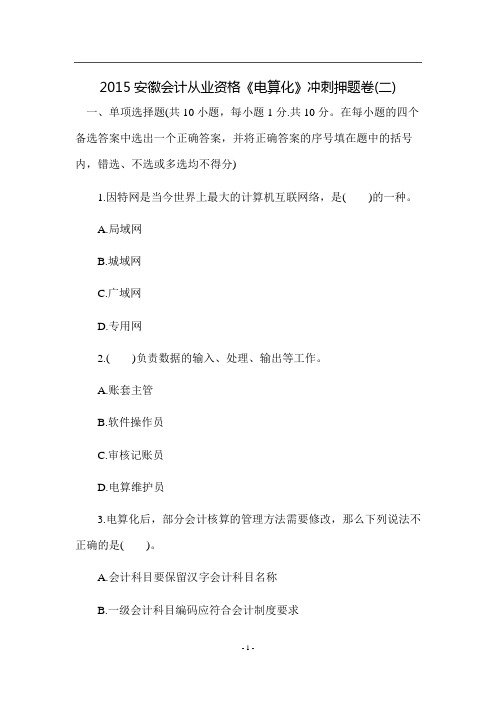 2015 安徽会计从业资格《电算化》冲刺押题卷(二)

一、单项选择题(共 10 小题，每小题 1 分.共 10 分。在每小题的四个备选答案中选出一个正确答案，并将正确答案的序号填在题中的括号内，错选、不选或多选均不得分)

1.因特网是当今世界上最大的计算机互联网络，是(　　)的一种。

A.局域网

B.城域网

C.广域网

D.专用网

2.(　　)负责数据的输入、处理、输出等工作。

A.账套主管

B.软件操作员

C.审核记账员

D.电算维护员

3.电算化后，部分会计核算的管理方法需要修改，那么下列说法不正确的是(　　)。

A.会计科目要保留汉字会计科目名称

B.一级会计科目编码应符合会计制度要求

- 1 -